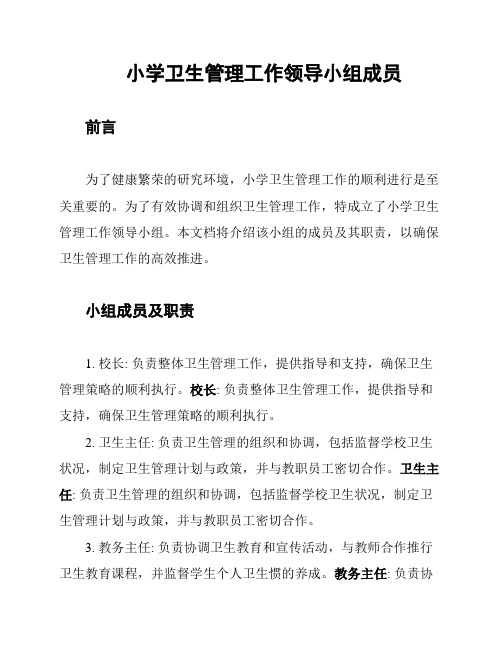 小学卫生管理工作领导小组成员

前言

为了健康繁荣的研究环境，小学卫生管理工作的顺利进行是至关重要的。为了有效协调和组织卫生管理工作，特成立了小学卫生管理工作领导小组。本文档将介绍该小组的成员及其职责，以确保卫生管理工作的高效推进。

小组成员及职责

1. 校长: 负责整体卫生管理工作，提供指导和支持，确保卫生管理策略的顺利执行。校长: 负责整体卫生管理工作，提供指导和支持，确保卫生管理策略的顺利执行。

2. 卫生主任: 负责卫生管理的组织和协调，包括监督学校卫生状况，制定卫生管理计划与政策，并与教职员工密切合作。卫生主任: 负责卫生管理的组织和协调，包括监督学校卫生状况，制定卫生管理计划与政策，并与教职员工密切合作。

3. 教务主任: 负责协调卫生教育和宣传活动，与教师合作推行卫生教育课程，并监督学生个人卫生惯的养成。教务主任: 负责协